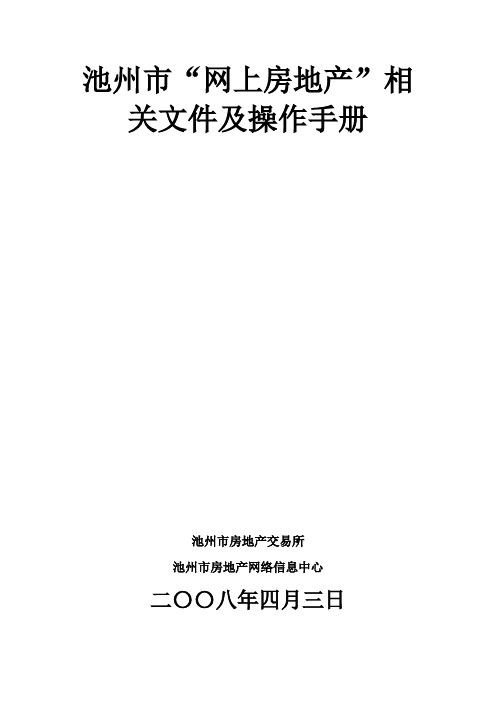 池州市“网上房地产”相关文件及操作手册

池州市房地产交易所

池州市房地产网络信息中心

二〇〇八年四月三日